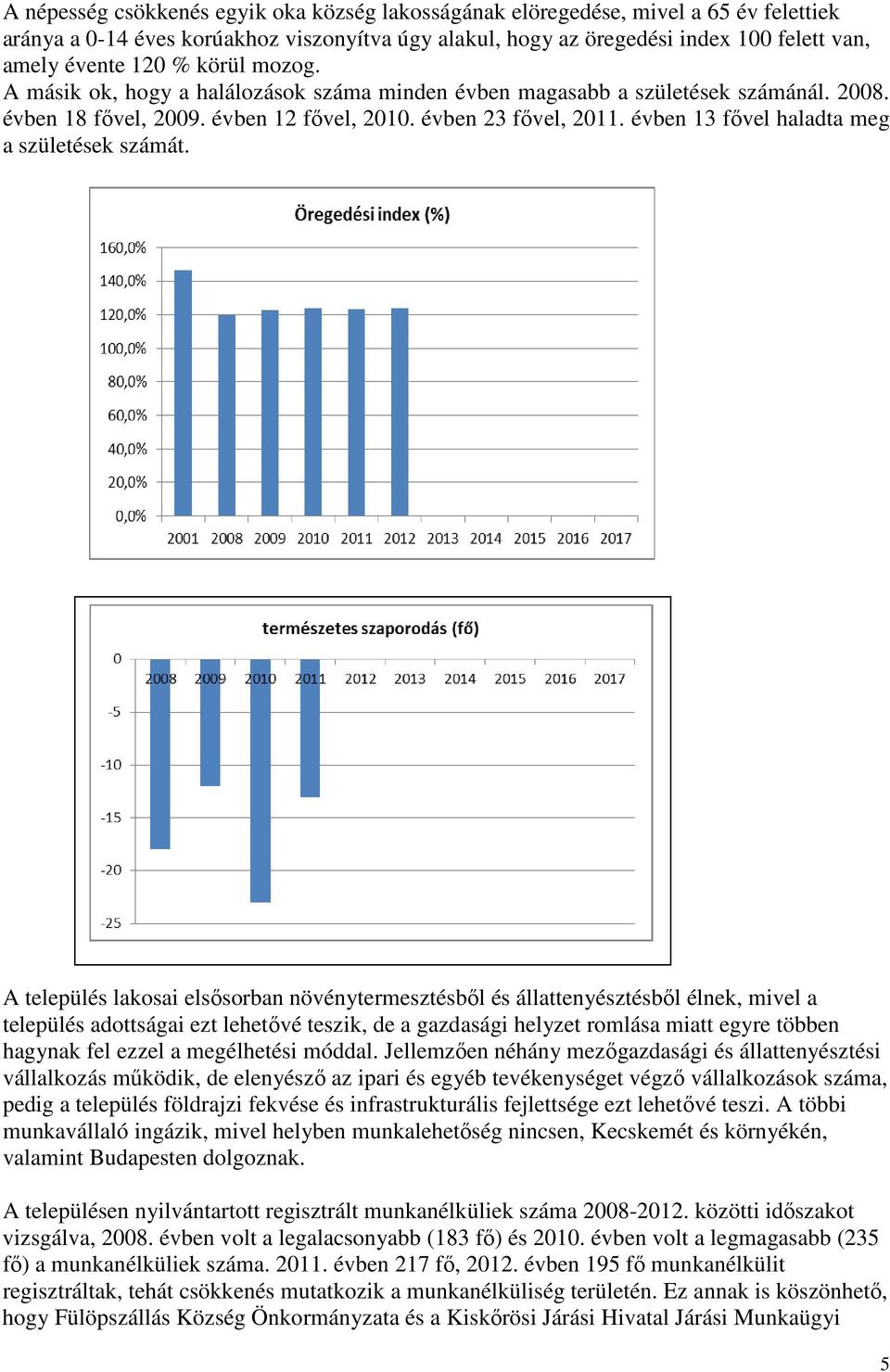 A népesség csökkenés egyik oka község lakosságának elöregedése, mivel a 65 év felettiek aránya a 0-14 éves korúakhoz viszonyítva úgy alakul, hogy az öregedési index 100 felett van, amely évente 120 % körül mozog.
A másik ok, hogy a halálozások száma minden évben magasabb a születések számánál. 2008. évben 18 fővel, 2009. évben 12 fővel, 2010. évben 23 fővel, 2011. évben 13 fővel haladta meg a születések számát.

Öregedési index (%)

160,0%
140,0%
120,0%
100,0%
80,0%
60,0%
40,0%
20,0%
0,0%
2001 2008 2009 2010 2011 2012 2013 2014 2015 2016 2017

természetes szaporodás (fő)

0
-5
-10
-15
-20
-25
2008 2009 2010 2011 2012 2013 2014 2015 2016 2017

A település lakosai elsősorban növénytermesztésből és állattenyésztésből élnek, mivel a település adottságai ezt lehetővé teszik, de a gazdasági helyzet romlása miatt egyre többen hagynak fel ezzel a megélhetési móddal. Jellemzően néhány mezőgazdasági és állattenyésztési vállalkozás működik, de elenyésző az ipari és egyéb tevékenységet végző vállalkozások száma, pedig a település földrajzi fekvése és infrastrukturális fejlettsége ezt lehetővé teszi. A többi munkavállaló ingázik, mivel helyben munkalehetőség nincsen, Kecskemét és környékén, valamint Budapesten dolgoznak.

A településen nyilvántartott regisztrált munkanélküliek száma 2008-2012. közötti időszakot vizsgálva, 2008. évben volt a legalacsonyabb (183 fő) és 2010. évben volt a legmagasabb (235 fő) a munkanélküliek száma. 2011. évben 217 fő, 2012. évben 195 fő munkanélkülit regisztráltak, tehát csökkenés mutatkozik a munkanélküliség területén. Ez annak is köszönhető, hogy Fülöpszállás Község Önkormányzata és a Kiskőrösi Járási Hivatal Járási Munkaügyi

5